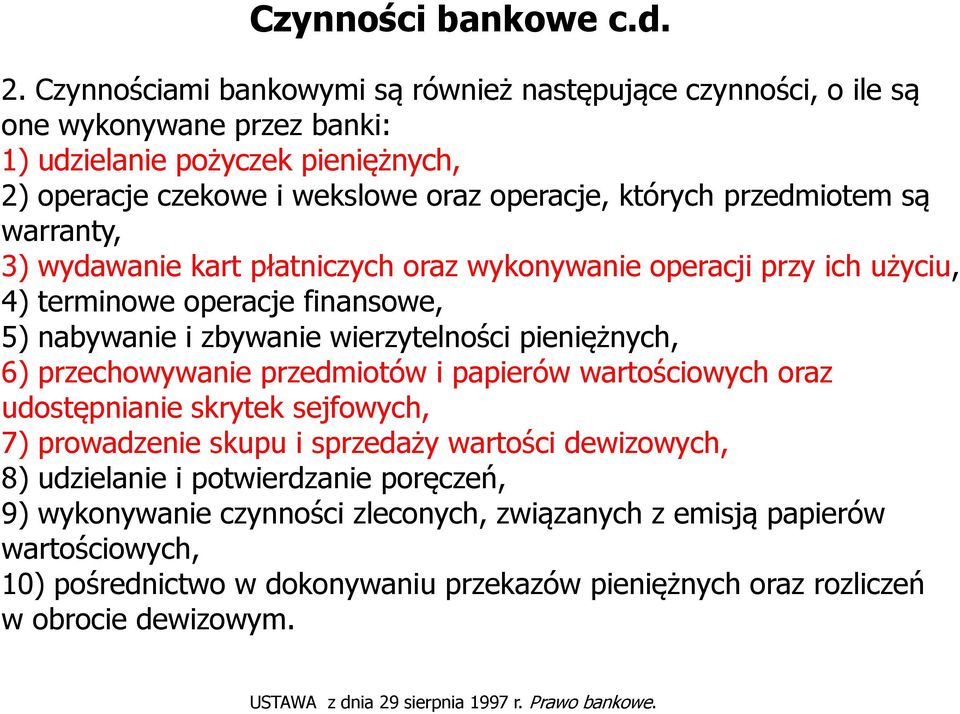 Czynności bankowe c.d.

2. Czynnościami bankowymi są również następujące czynności, o ile są one wykonywane przez banki:
1) udzielanie pożyczek pieniężnych,
2) operacje czekowe i wekslowe oraz operacje, których przedmiotem są warranty,
3) wydawanie kart płatniczych oraz wykonywanie operacji przy ich użyciu,
4) terminowe operacje finansowe,
5) nabywanie i zbywanie wierzytelności pieniężnych,
6) przechowywanie przedmiotów i papierów wartościowych oraz udostępnianie skrytek sejfowych,
7) prowadzenie skupu i sprzedaży wartości dewizowych,
8) udzielanie i potwierdzanie poręczeń,
9) wykonywanie czynności zleconych, związanych z emisją papierów wartościowych,
10) pośrednictwo w dokonywaniu przekazów pieniężnych oraz rozliczeń w obrocie dewizowym.

USTAWA z dnia 29 sierpnia 1997 r. Prawo bankowe.